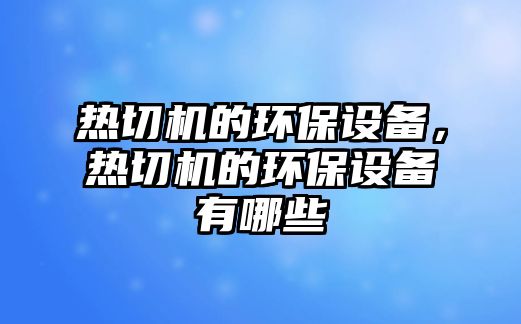 热切机的环保设备，热切机的环保设备有哪些